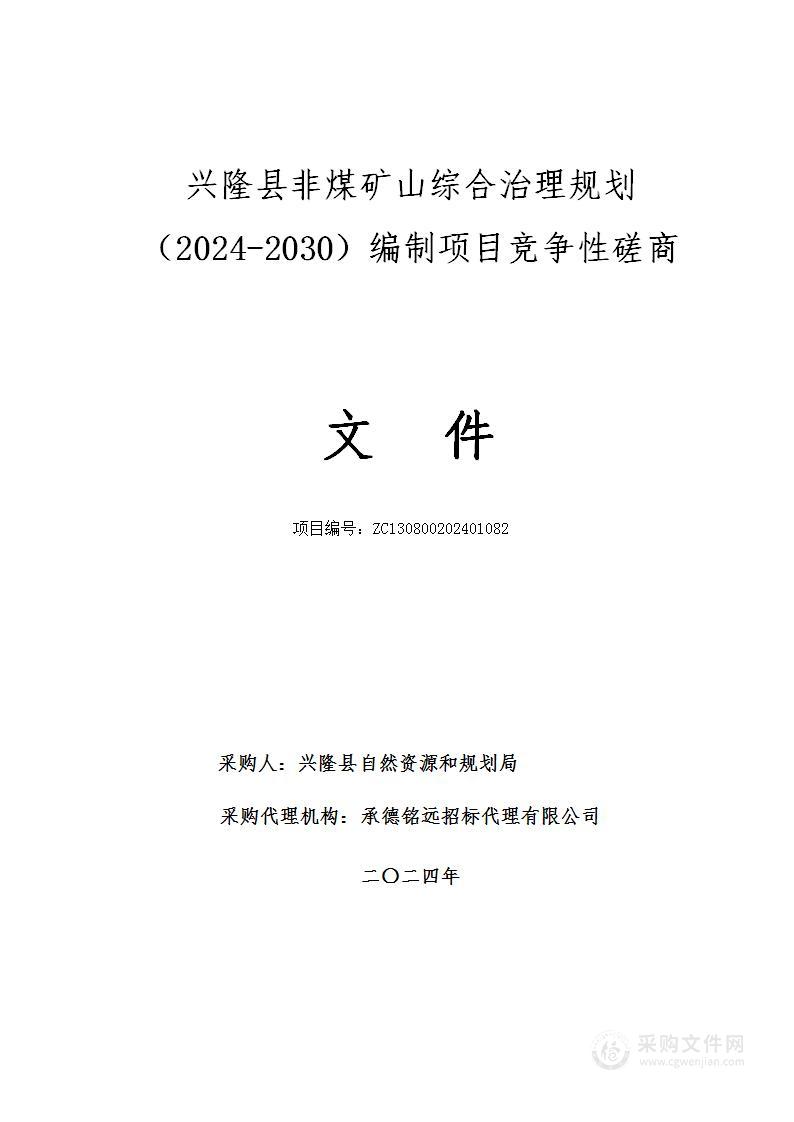 兴隆县非煤矿山综合治理规划（2024-2030）编制项目竞争性磋商

文　件

项目编号：ZC130800202401082

采购人：兴隆县自然资源和规划局

采购代理机构：承德铭远招标代理有限公司

二〇二四年

采购文件网
www.cgwenjian.com